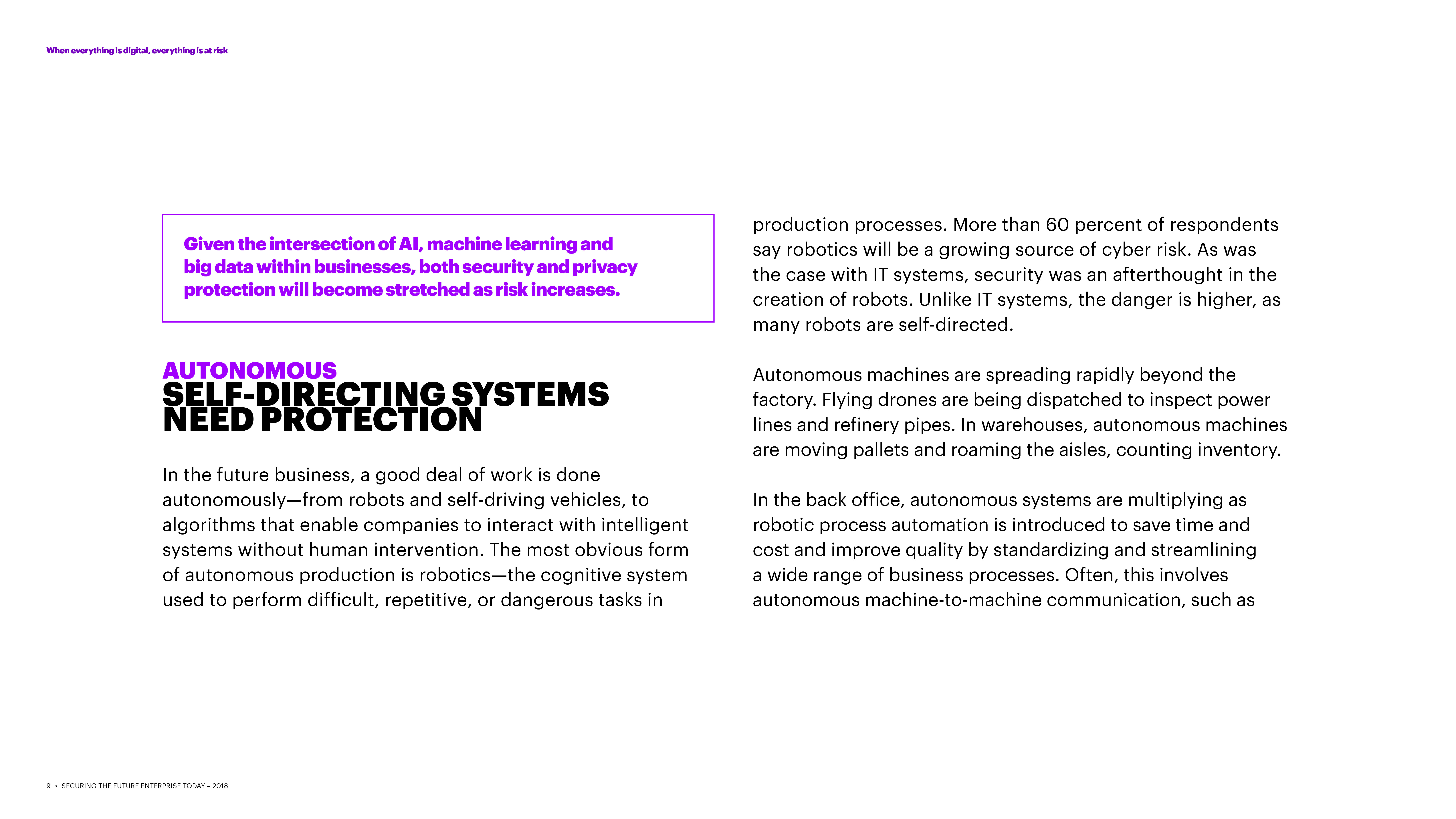 When everything is digital, everything is at risk

Given the intersection of AI, machine learning and big data within businesses, both security and privacy protection will become stretched as risk increases.

AUTONOMOUS
SELF-DIRECTING SYSTEMS NEED PROTECTION

In the future business, a good deal of work is done autonomously—from robots and self-driving vehicles, to algorithms that enable companies to interact with intelligent systems without human intervention. The most obvious form of autonomous production is robotics—the cognitive system used to perform difficult, repetitive, or dangerous tasks in production processes. More than 60 percent of respondents say robotics will be a growing source of cyber risk. As was the case with IT systems, security was an afterthought in the creation of robots. Unlike IT systems, the danger is higher, as many robots are self-directed.

Autonomous machines are spreading rapidly beyond the factory. Flying drones are being dispatched to inspect power lines and refinery pipes. In warehouses, autonomous machines are moving pallets and roaming the aisles, counting inventory.

In the back office, autonomous systems are multiplying as robotic process automation is introduced to save time and cost and improve quality by standardizing and streamlining a wide range of business processes. Often, this involves autonomous machine-to-machine communication, such as

9 > SECURING THE FUTURE ENTERPRISE TODAY – 2018